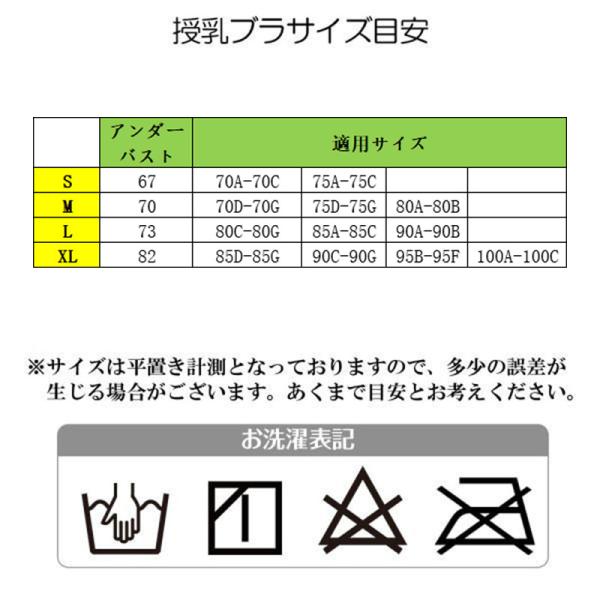 授乳ブラサイズ目安

| | アンダーバスト | 適用サイズ | | | |
|---|---|---|---|---|---|
| S | 67 | 70A-70C | 75A-75C | | |
| M | 70 | 70D-70G | 75D-75G | 80A-80B | |
| L | 73 | 80C-80G | 85A-85C | 90A-90B | |
| XL | 82 | 85D-85G | 90C-90G | 95B-95F | 100A-100C |

※サイズは平置き計測となっておりますので、多少の誤差が生じる場合がございます。あくまで目安とお考えください。

お洗濯表記